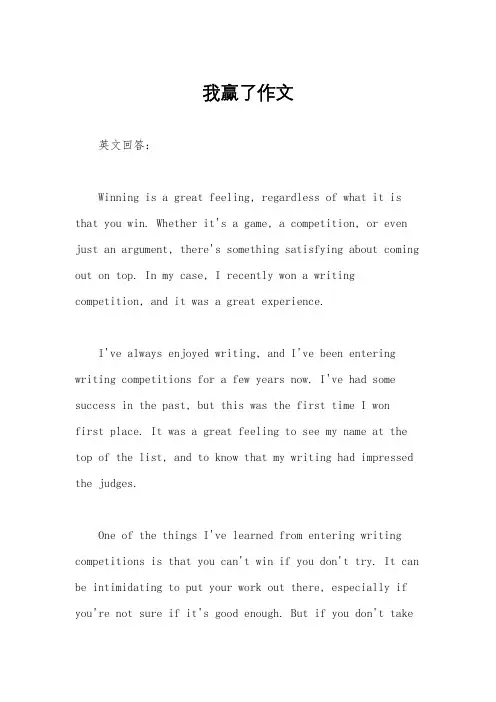 我赢了作文

英文回答：

Winning is a great feeling, regardless of what it is that you win. Whether it's a game, a competition, or even just an argument, there's something satisfying about coming out on top. In my case, I recently won a writing competition, and it was a great experience.

I've always enjoyed writing, and I've been entering writing competitions for a few years now. I've had some success in the past, but this was the first time I won first place. It was a great feeling to see my name at the top of the list, and to know that my writing had impressed the judges.

One of the things I've learned from entering writing competitions is that you can't win if you don't try. It can be intimidating to put your work out there, especially if you're not sure if it's good enough. But if you don't take